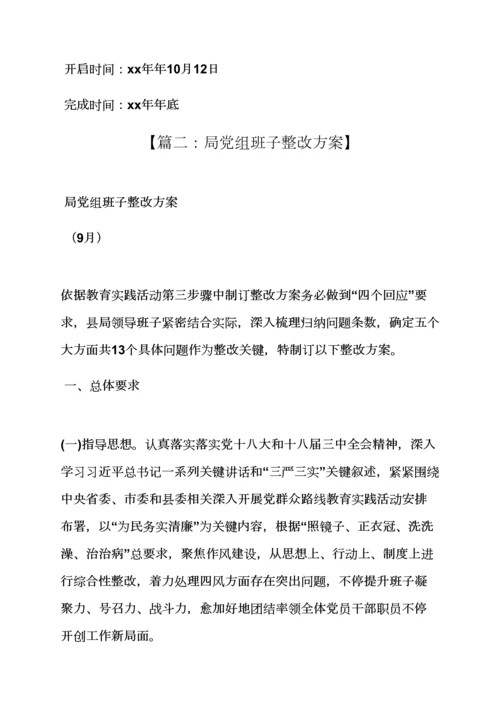 开启时间：xx年年10月12日

完成时间：xx年年底

【篇二：局党组班子整改方案】

局党组班子整改方案

（9月）

依据教育实践活动第三步骤中制订整改方案务必做到“四个回应”要求，县局领导班子紧密结合实际，深入梳理归纳问题条数，确定五个大方面共13个具体问题作为整改关键，特制订以下整改方案。

一、总体要求

(一)指导思想。认真落实落实党十八大和十八届三中全会精神，深入学习习近平总书记一系列关键讲话和“三严三实”关键叙述，紧紧围绕中央省委、市委和县委相关深入开展党群众路线教育实践活动安排布署，以“为民务实清廉”为关键内容，根据“照镜子、正衣冠、洗洗澡、治治病”总要求，聚焦作风建设，从思想上、行动上、制度上进行综合性整改，着力处理四风方面存在突出问题，不停提升班子凝聚力、号召力、战斗力，愈加好地团结率领全体党员干部职员不停开创工作新局面。